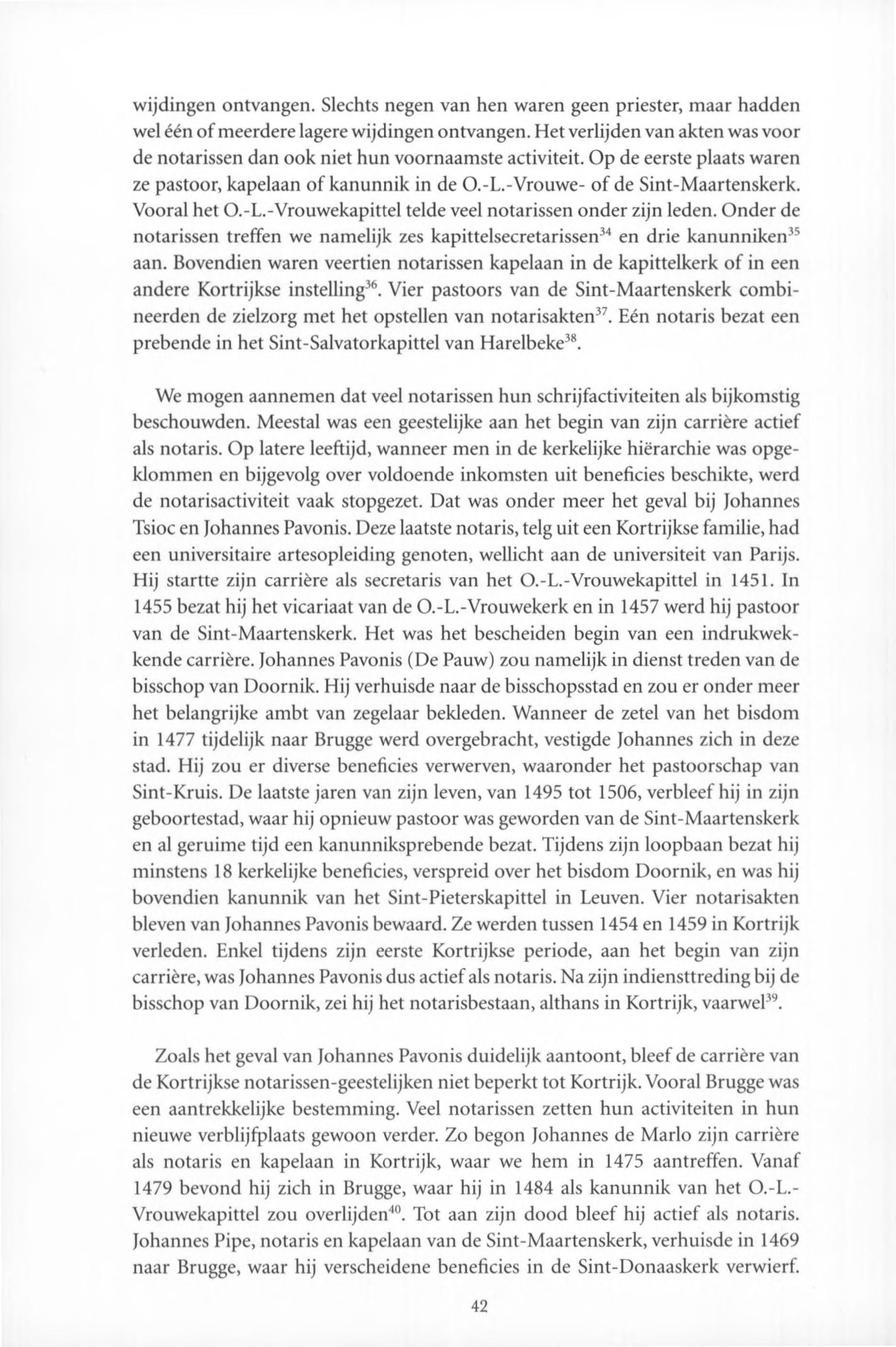 wijdingen ontvangen. Slechts negen van hen waren geen priester, maar hadden wel één of meerdere lagere wijdingen ontvangen. Het verlijden van akten was voor de notarissen dan ook niet hun voornaamste activiteit. Op de eerste plaats waren ze pastoor, kapelaan of kanunnik in de O.-L.-Vrouwe- of de Sint-Maartenskerk. Vooral het O.-L.-Vrouwekapittel telde veel notarissen onder zijn leden. Onder de notarissen treffen we namelijk zes kapittelsecretarissen$^{34}$ en drie kanunniken$^{35}$ aan. Bovendien waren veertien notarissen kapelaan in de kapittelkerk of in een andere Kortrijkse instelling$^{36}$. Vier pastoors van de Sint-Maartenskerk combineerden de zielzorg met het opstellen van notarisakten$^{37}$. Eén notaris bezat een prebende in het Sint-Salvatorkapittel van Harelbeke$^{38}$.

We mogen aannemen dat veel notarissen hun schrijfactiviteiten als bijkomstig beschouwden. Meestal was een geestelijke aan het begin van zijn carrière actief als notaris. Op latere leeftijd, wanneer men in de kerkelijke hiërarchie was opgeklommen en bijgevolg over voldoende inkomsten uit beneficies beschikte, werd de notarisactiviteit vaak stopgezet. Dat was onder meer het geval bij Johannes Tsioc en Johannes Pavonis. Deze laatste notaris, telg uit een Kortrijkse familie, had een universitaire artesopleiding genoten, wellicht aan de universiteit van Parijs. Hij startte zijn carrière als secretaris van het O.-L.-Vrouwekapittel in 1451. In 1455 bezat hij het vicariaat van de O.-L.-Vrouwekerk en in 1457 werd hij pastoor van de Sint-Maartenskerk. Het was het bescheiden begin van een indrukwekkende carrière. Johannes Pavonis (De Pauw) zou namelijk in dienst treden van de bisschop van Doornik. Hij verhuisde naar de bisschopsstad en zou er onder meer het belangrijke ambt van zegelaar bekleden. Wanneer de zetel van het bisdom in 1477 tijdelijk naar Brugge werd overgebracht, vestigde Johannes zich in deze stad. Hij zou er diverse beneficies verwerven, waaronder het pastoorschap van Sint-Kruis. De laatste jaren van zijn leven, van 1495 tot 1506, verbleef hij in zijn geboortestad, waar hij opnieuw pastoor was geworden van de Sint-Maartenskerk en al geruime tijd een kanunniksprebende bezat. Tijdens zijn loopbaan bezat hij minstens 18 kerkelijke beneficies, verspreid over het bisdom Doornik, en was hij bovendien kanunnik van het Sint-Pieterskapittel in Leuven. Vier notarisakten bleven van Johannes Pavonis bewaard. Ze werden tussen 1454 en 1459 in Kortrijk verleden. Enkel tijdens zijn eerste Kortrijkse periode, aan het begin van zijn carrière, was Johannes Pavonis dus actief als notaris. Na zijn indiensttreding bij de bisschop van Doornik, zei hij het notarisbestaan, althans in Kortrijk, vaarwel$^{39}$.

Zoals het geval van Johannes Pavonis duidelijk aantoont, bleef de carrière van de Kortrijkse notarissen-geestelijken niet beperkt tot Kortrijk. Vooral Brugge was een aantrekkelijke bestemming. Veel notarissen zetten hun activiteiten in hun nieuwe verblijfplaats gewoon verder. Zo begon Johannes de Marlo zijn carrière als notaris en kapelaan in Kortrijk, waar we hem in 1475 aantreffen. Vanaf 1479 bevond hij zich in Brugge, waar hij in 1484 als kanunnik van het O.-L.-Vrouwekapittel zou overlijden$^{40}$. Tot aan zijn dood bleef hij actief als notaris. Johannes Pipe, notaris en kapelaan van de Sint-Maartenskerk, verhuisde in 1469 naar Brugge, waar hij verscheidene beneficies in de Sint-Donaaskerk verwierf.

42